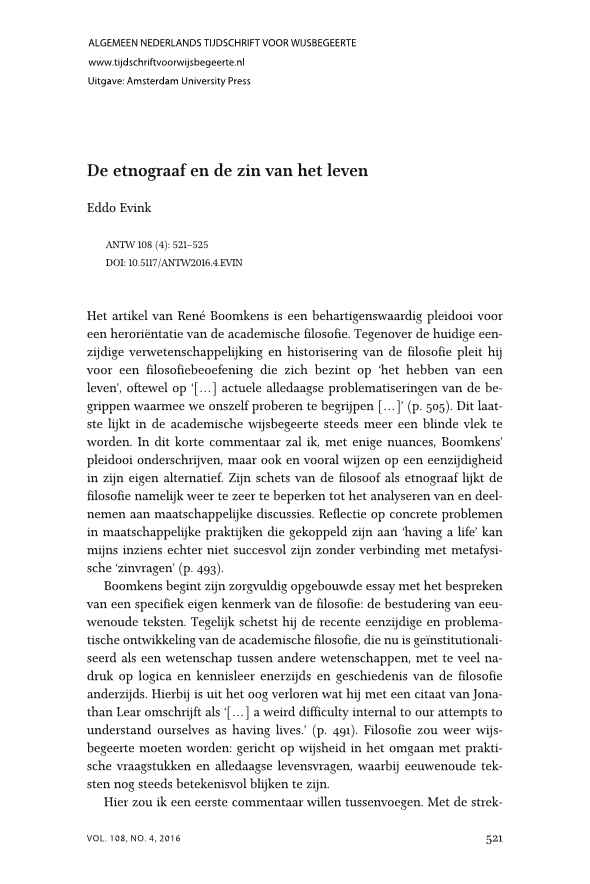 ALGEMEEN NEDERLANDS TIJDSCHRIFT VOOR WIJSBEGEERTE
www.tijdschriftvoorwijsbegeerte.nl
Uitgave: Amsterdam University Press

De etnograaf en de zin van het leven

Eddo Evink

ANTW 108 (4): 521–525
DOI: 10.5117/ANTW2016.4.EVIN

Het artikel van René Boomkens is een behartigenswaardig pleidooi voor een heroriëntatie van de academische filosofie. Tegenover de huidige eenzijdige verwetenschappelijking en historisering van de filosofie pleit hij voor een filosofiebeoefening die zich bezint op 'het hebben van een leven', oftewel op '[…] actuele alledaagse problematiseringen van de begrippen waarmee we onszelf proberen te begrijpen […]' (p. 505). Dit laatste lijkt in de academische wijsbegeerte steeds meer een blinde vlek te worden. In dit korte commentaar zal ik, met enige nuances, Boomkens' pleidooi onderschrijven, maar ook en vooral wijzen op een eenzijdigheid in zijn eigen alternatief. Zijn schets van de filosoof als etnograaf lijkt de filosofie namelijk weer te zeer te beperken tot het analyseren van en deelnemen aan maatschappelijke discussies. Reflectie op concrete problemen in maatschappelijke praktijken die gekoppeld zijn aan 'having a life' kan mijns inziens echter niet succesvol zijn zonder verbinding met metafysische 'zinvragen' (p. 493).

Boomkens begint zijn zorgvuldig opgebouwde essay met het bespreken van een specifiek eigen kenmerk van de filosofie: de bestudering van eeuwenoude teksten. Tegelijk schetst hij de recente eenzijdige en problematische ontwikkeling van de academische filosofie, die nu is geïnstitutionaliseerd als een wetenschap tussen andere wetenschappen, met te veel nadruk op logica en kennisleer enerzijds en geschiedenis van de filosofie anderzijds. Hierbij is uit het oog verloren wat hij met een citaat van Jonathan Lear omschrijft als '[…] a weird difficulty internal to our attempts to understand ourselves as having lives.' (p. 491). Filosofie zou weer wijsbegeerte moeten worden: gericht op wijsheid in het omgaan met praktische vraagstukken en alledaagse levensvragen, waarbij eeuwenoude teksten nog steeds betekenisvol blijken te zijn.

Hier zou ik een eerste commentaar willen tussenvoegen. Met de strek-

VOL. 108, NO. 4, 2016
521